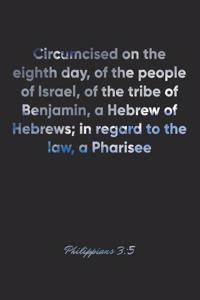 Circumcised on the eighth day, of the people of Israel, of the tribe of Benjamin, a Hebrew of Hebrews; in regard to the law, a Pharisee

Philippians 3:5